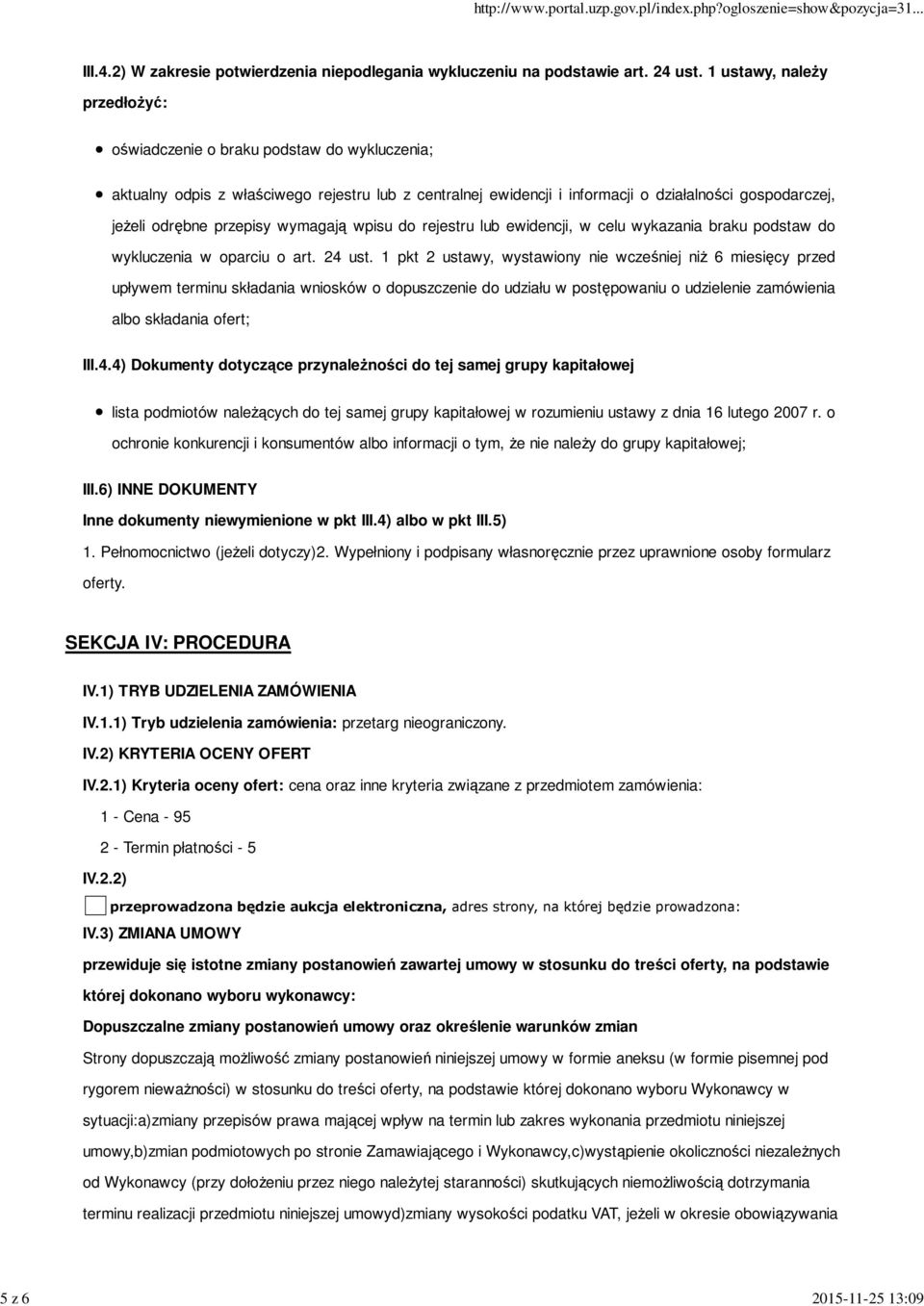 http://www.portal.uzp.gov.pl/index.php?ogloszenie=show&pozycja=31...

III.4.2) W zakresie potwierdzenia niepodlegania wykluczeniu na podstawie art. 24 ust. 1 ustawy, należy przedłożyć:

oświadczenie o braku podstaw do wykluczenia;

aktualny odpis z właściwego rejestru lub z centralnej ewidencji i informacji o działalności gospodarczej, jeżeli odrębne przepisy wymagają wpisu do rejestru lub ewidencji, w celu wykazania braku podstaw do wykluczenia w oparciu o art. 24 ust. 1 pkt 2 ustawy, wystawiony nie wcześniej niż 6 miesięcy przed upływem terminu składania wniosków o dopuszczenie do udziału w postępowaniu o udzielenie zamówienia albo składania ofert;

III.4.4) Dokumenty dotyczące przynależności do tej samej grupy kapitałowej

lista podmiotów należących do tej samej grupy kapitałowej w rozumieniu ustawy z dnia 16 lutego 2007 r. o ochronie konkurencji i konsumentów albo informacji o tym, że nie należy do grupy kapitałowej;

III.6) INNE DOKUMENTY

Inne dokumenty niewymienione w pkt III.4) albo w pkt III.5)

1. Pełnomocnictwo (jeżeli dotyczy)2. Wypełniony i podpisany własnoręcznie przez uprawnione osoby formularz oferty.

SEKCJA IV: PROCEDURA

IV.1) TRYB UDZIELENIA ZAMÓWIENIA

IV.1.1) Tryb udzielenia zamówienia: przetarg nieograniczony.

IV.2) KRYTERIA OCENY OFERT

IV.2.1) Kryteria oceny ofert: cena oraz inne kryteria związane z przedmiotem zamówienia:

1 - Cena - 95

2 - Termin płatności - 5

IV.2.2)

przeprowadzona będzie aukcja elektroniczna, adres strony, na której będzie prowadzona:

IV.3) ZMIANA UMOWY

przewiduje się istotne zmiany postanowień zawartej umowy w stosunku do treści oferty, na podstawie której dokonano wyboru wykonawcy:

Dopuszczalne zmiany postanowień umowy oraz określenie warunków zmian

Strony dopuszczają możliwość zmiany postanowień niniejszej umowy w formie aneksu (w formie pisemnej pod rygorem nieważności) w stosunku do treści oferty, na podstawie której dokonano wyboru Wykonawcy w sytuacji:a)zmiany przepisów prawa mającej wpływ na termin lub zakres wykonania przedmiotu niniejszej umowy,b)zmian podmiotowych po stronie Zamawiającego i Wykonawcy,c)wystąpienie okoliczności niezależnych od Wykonawcy (przy dołożeniu przez niego należytej staranności) skutkujących niemożliwością dotrzymania terminu realizacji przedmiotu niniejszej umowyd)zmiany wysokości podatku VAT, jeżeli w okresie obowiązywania

5 z 6

2015-11-25 13:09